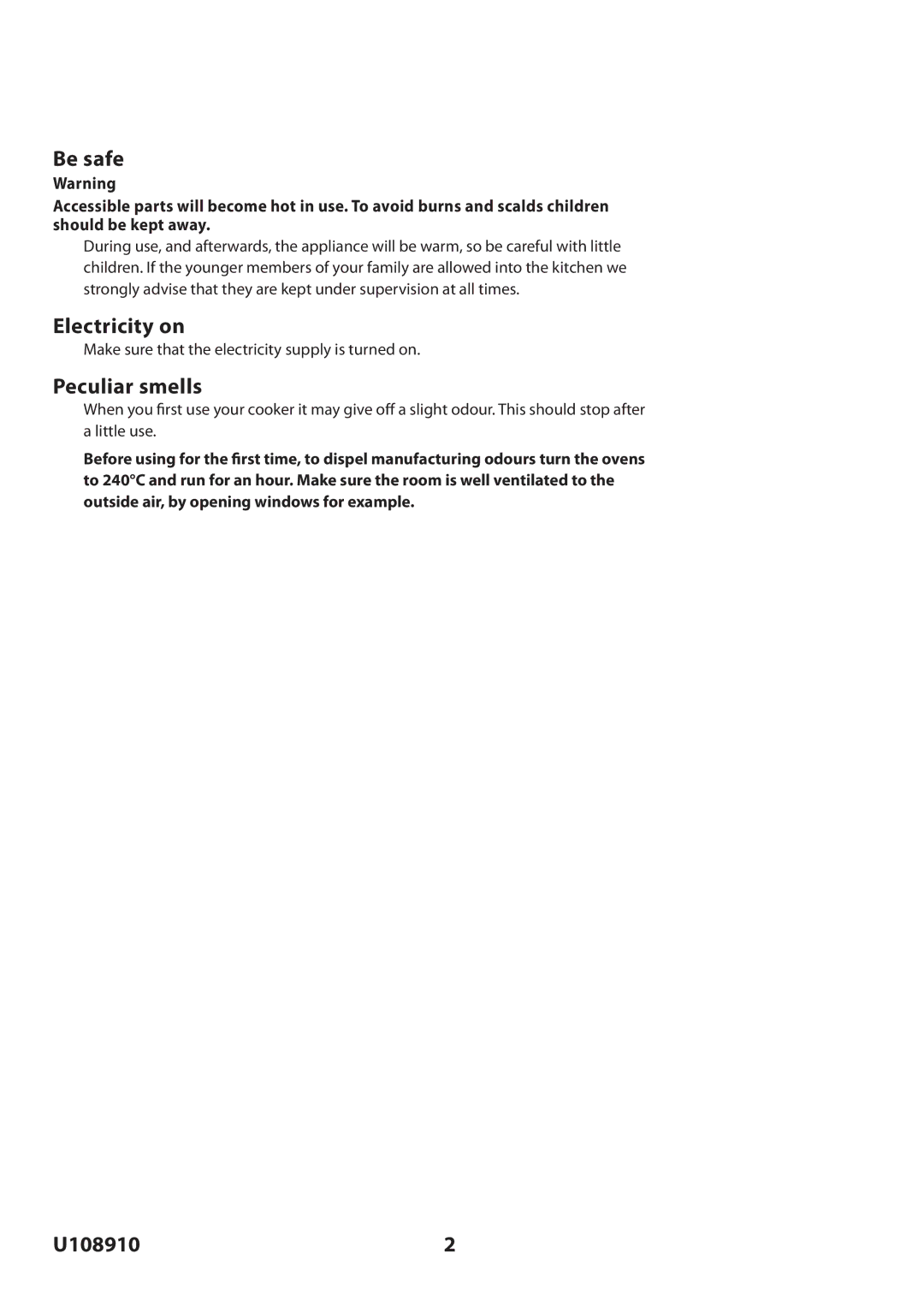 Be safe

Warning

Accessible parts will become hot in use. To avoid burns and scalds children should be kept away.

During use, and afterwards, the appliance will be warm, so be careful with little children. If the younger members of your family are allowed into the kitchen we strongly advise that they are kept under supervision at all times.

Electricity on

Make sure that the electricity supply is turned on.

Peculiar smells

When you first use your cooker it may give off a slight odour. This should stop after a little use.

Before using for the first time, to dispel manufacturing odours turn the ovens to 240°C and run for an hour. Make sure the room is well ventilated to the outside air, by opening windows for example.

U108910 2